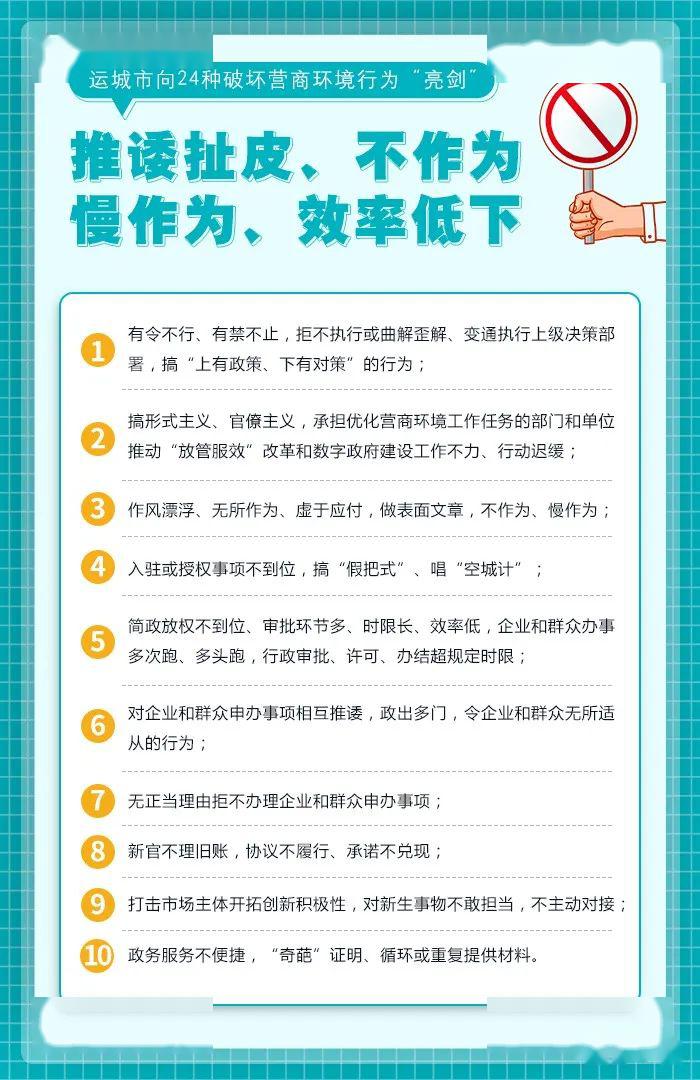 运城市向24种破坏营商环境行为“亮剑”

推诿扯皮、不作为
慢作为、效率低下

1 有令不行、有禁不止，拒不执行或曲解歪解、变通执行上级决策部署，搞“上有政策、下有对策”的行为；

2 搞形式主义、官僚主义，承担优化营商环境工作任务的部门和单位推动“放管服效”改革和数字政府建设工作不力、行动迟缓；

3 作风漂浮、无所作为、虚于应付，做表面文章，不作为、慢作为；

4 入驻或授权事项不到位，搞“假把式”、唱“空城计”；

5 简政放权不到位、审批环节多、时限长、效率低，企业和群众办事多次跑、多头跑，行政审批、许可、办结超规定时限；

6 对企业和群众申办事项相互推诿，政出多门，令企业和群众无所适从的行为；

7 无正当理由拒不办理企业和群众申办事项；

8 新官不理旧账，协议不履行、承诺不兑现；

9 打击市场主体开拓创新积极性，对新生事物不敢担当，不主动对接；

10 政务服务不便捷，“奇葩”证明、循环或重复提供材料。